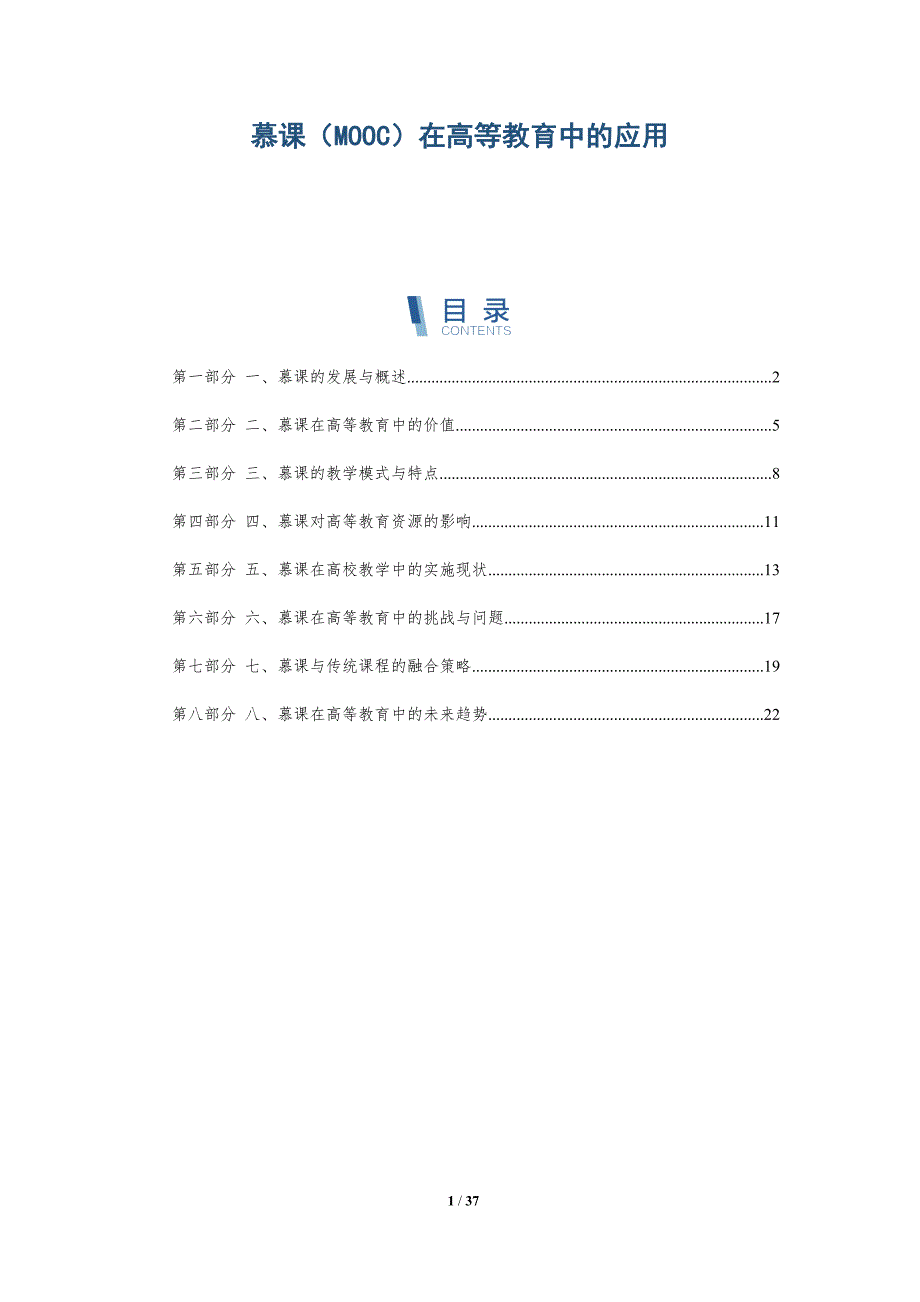 慕课（MOOC）在高等教育中的应用

目录
CONTENTS

第一部分 一、慕课的发展与概述 2

第二部分 二、慕课在高等教育中的价值 5

第三部分 三、慕课的教学模式与特点 8

第四部分 四、慕课对高等教育资源的影响 11

第五部分 五、慕课在高校教学中的实施现状 13

第六部分 六、慕课在高等教育中的挑战与问题 17

第七部分 七、慕课与传统课程的融合策略 19

第八部分 八、慕课在高等教育中的未来趋势 22

1 / 37